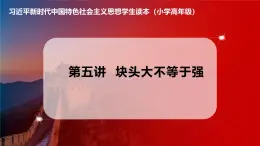 习近平新时代中国特色社会主义思想学生读本（小学高年级）

第五讲　块头大不等于强